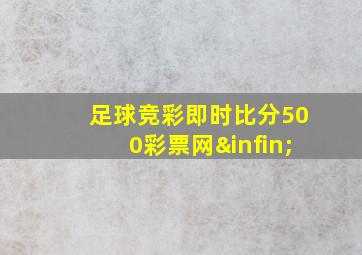 足球竞彩即时比分500彩票网&infin;